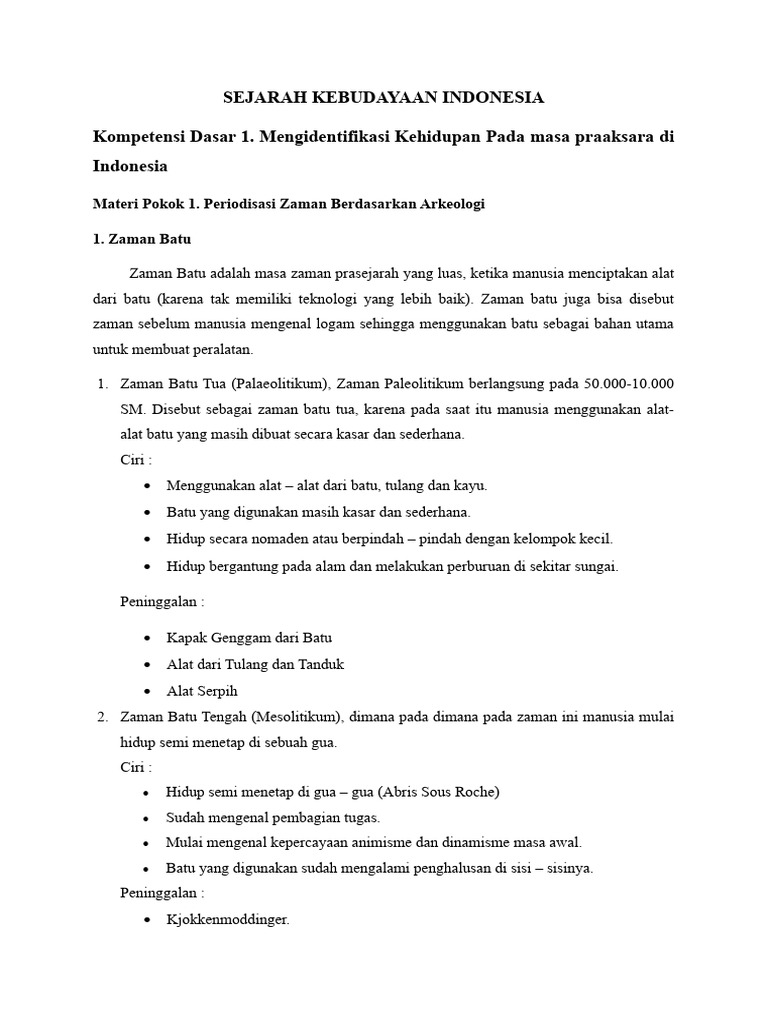 SEJARAH KEBUDAYAAN INDONESIA

Kompetensi Dasar 1. Mengidentifikasi Kehidupan Pada masa praaksara di Indonesia

Materi Pokok 1. Periodisasi Zaman Berdasarkan Arkeologi

1. Zaman Batu

Zaman Batu adalah masa zaman prasejarah yang luas, ketika manusia menciptakan alat dari batu (karena tak memiliki teknologi yang lebih baik). Zaman batu juga bisa disebut zaman sebelum manusia mengenal logam sehingga menggunakan batu sebagai bahan utama untuk membuat peralatan.

1. Zaman Batu Tua (Palaeolitikum), Zaman Paleolitikum berlangsung pada 50.000-10.000 SM. Disebut sebagai zaman batu tua, karena pada saat itu manusia menggunakan alat-alat batu yang masih dibuat secara kasar dan sederhana.
Ciri :
• Menggunakan alat – alat dari batu, tulang dan kayu.
• Batu yang digunakan masih kasar dan sederhana.
• Hidup secara nomaden atau berpindah – pindah dengan kelompok kecil.
• Hidup bergantung pada alam dan melakukan perburuan di sekitar sungai.

Peninggalan :
• Kapak Genggam dari Batu
• Alat dari Tulang dan Tanduk
• Alat Serpih

2. Zaman Batu Tengah (Mesolitikum), dimana pada dimana pada zaman ini manusia mulai hidup semi menetap di sebuah gua.
Ciri :
• Hidup semi menetap di gua – gua (Abris Sous Roche)
• Sudah mengenal pembagian tugas.
• Mulai mengenal kepercayaan animisme dan dinamisme masa awal.
• Batu yang digunakan sudah mengalami penghalusan di sisi – sisinya.
Peninggalan :
• Kjokkenmoddinger.